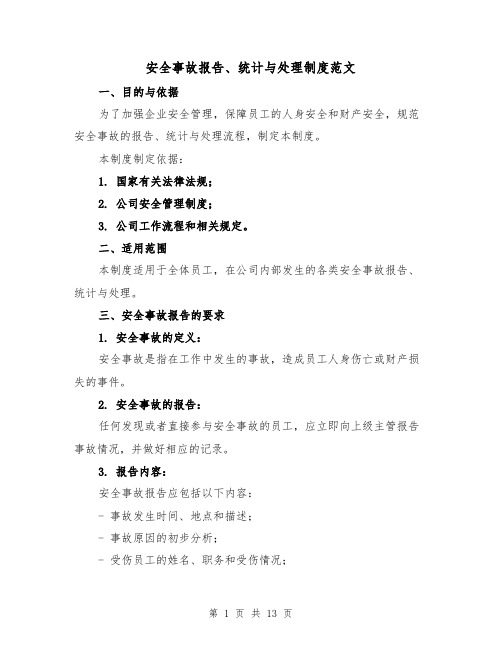 安全事故报告、统计与处理制度范文

一、目的与依据

为了加强企业安全管理，保障员工的人身安全和财产安全，规范安全事故的报告、统计与处理流程，制定本制度。

本制度制定依据：

1. 国家有关法律法规；

2. 公司安全管理制度；

3. 公司工作流程和相关规定。

二、适用范围

本制度适用于全体员工，在公司内部发生的各类安全事故报告、统计与处理。

三、安全事故报告的要求

1. 安全事故的定义：

安全事故是指在工作中发生的事故，造成员工人身伤亡或财产损失的事件。

2. 安全事故的报告：

任何发现或者直接参与安全事故的员工，应立即向上级主管报告事故情况，并做好相应的记录。

3. 报告内容：

安全事故报告应包括以下内容：

- 事故发生时间、地点和描述；

- 事故原因的初步分析；

- 受伤员工的姓名、职务和受伤情况；

第 1 页 共 13 页